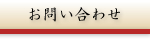 お問い合わせ